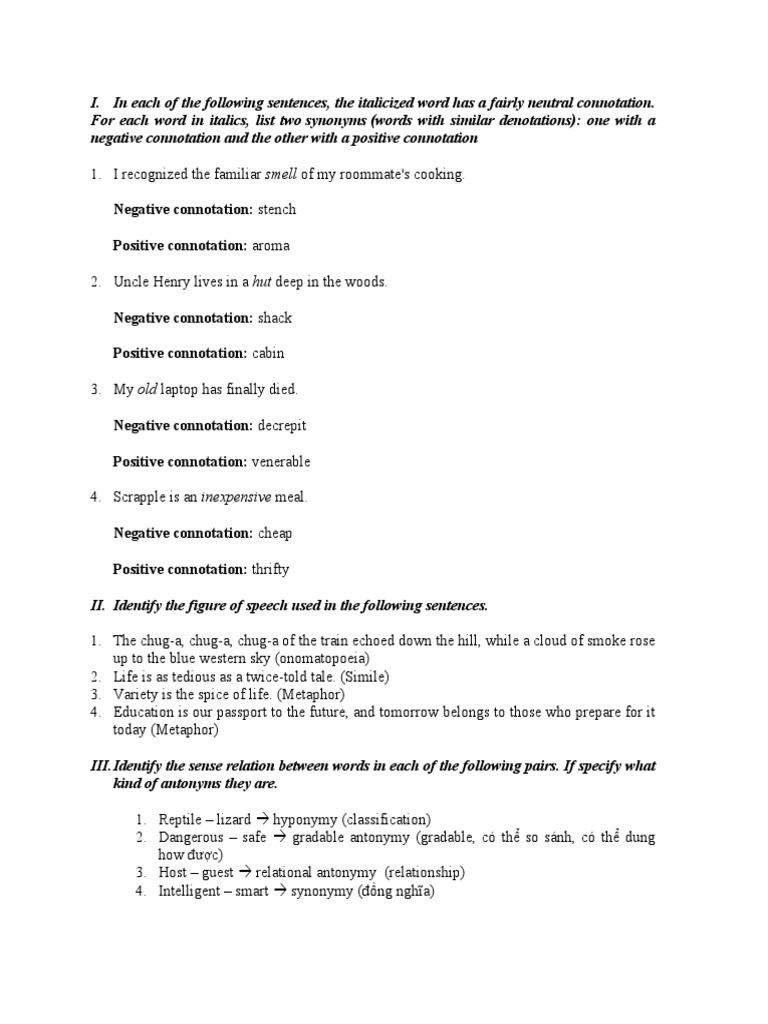 I. In each of the following sentences, the italicized word has a fairly neutral connotation. For each word in italics, list two synonyms (words with similar denotations): one with a negative connotation and the other with a positive connotation

1. I recognized the familiar smell of my roommate's cooking.

Negative connotation: stench

Positive connotation: aroma

2. Uncle Henry lives in a hut deep in the woods.

Negative connotation: shack

Positive connotation: cabin

3. My old laptop has finally died.

Negative connotation: decrepit

Positive connotation: venerable

4. Scrapple is an inexpensive meal.

Negative connotation: cheap

Positive connotation: thrifty

II. Identify the figure of speech used in the following sentences.

1. The chug-a, chug-a, chug-a of the train echoed down the hill, while a cloud of smoke rose up to the blue western sky (onomatopoeia)
2. Life is as tedious as a twice-told tale. (Simile)
3. Variety is the spice of life. (Metaphor)
4. Education is our passport to the future, and tomorrow belongs to those who prepare for it today (Metaphor)

III. Identify the sense relation between words in each of the following pairs. If specify what kind of antonyms they are.

1. Reptile – lizard → hyponymy (classification)
2. Dangerous – safe → gradable antonymy (gradable, có thể so sánh, có thể dung how được)
3. Host – guest → relational antonymy (relationship)
4. Intelligent – smart → synonymy (đồng nghĩa)